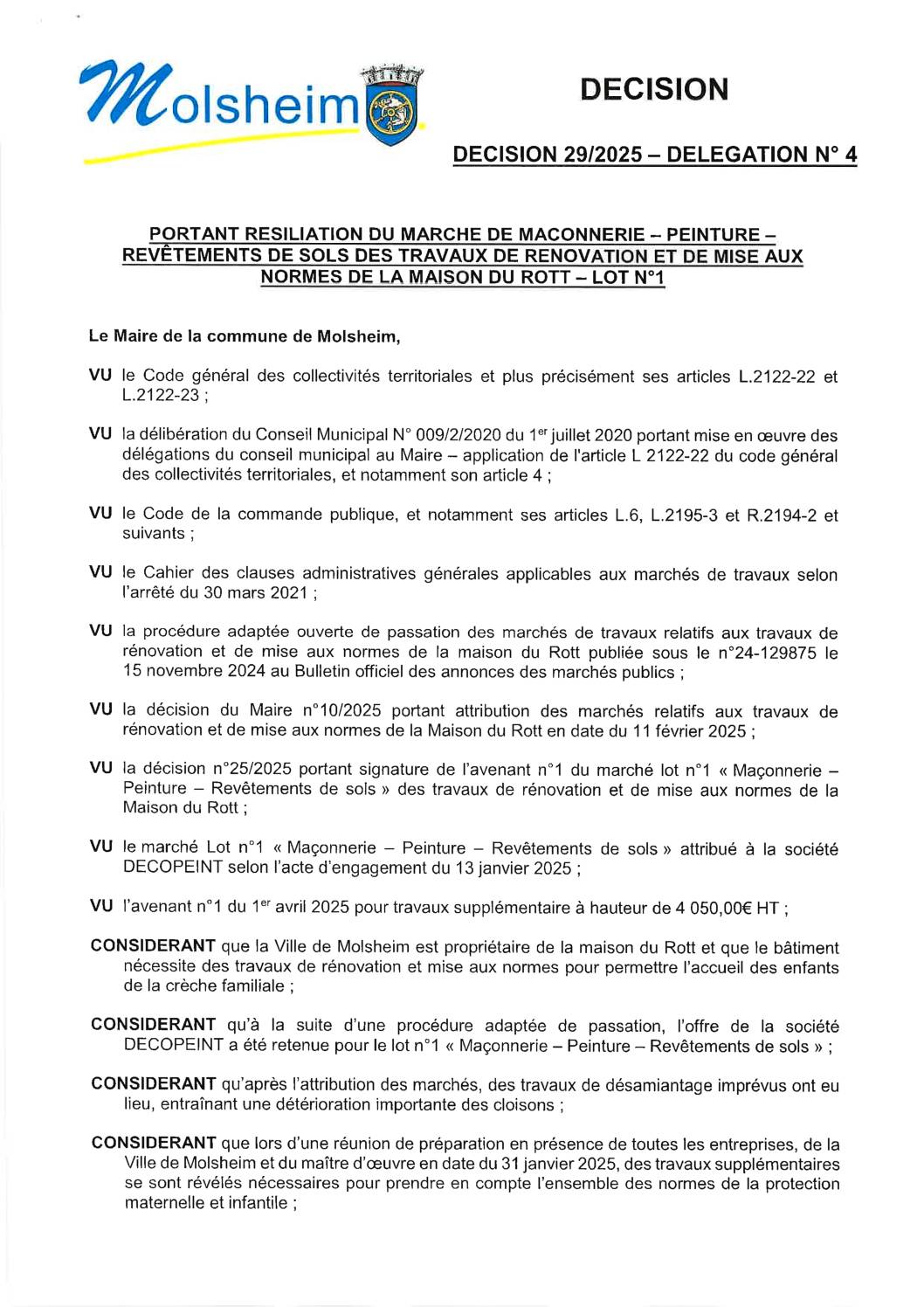 Molsheim

DECISION

DECISION 29/2025 – DELEGATION N° 4

PORTANT RESILIATION DU MARCHE DE MACONNERIE – PEINTURE – REVÊTEMENTS DE SOLS DES TRAVAUX DE RENOVATION ET DE MISE AUX NORMES DE LA MAISON DU ROTT – LOT N°1

Le Maire de la commune de Molsheim,

VU le Code général des collectivités territoriales et plus précisément ses articles L.2122-22 et L.2122-23 ;

VU la délibération du Conseil Municipal N° 009/2/2020 du 1$^{er}$ juillet 2020 portant mise en œuvre des délégations du conseil municipal au Maire – application de l'article L 2122-22 du code général des collectivités territoriales, et notamment son article 4 ;

VU le Code de la commande publique, et notamment ses articles L.6, L.2195-3 et R.2194-2 et suivants ;

VU le Cahier des clauses administratives générales applicables aux marchés de travaux selon l'arrêté du 30 mars 2021 ;

VU la procédure adaptée ouverte de passation des marchés de travaux relatifs aux travaux de rénovation et de mise aux normes de la maison du Rott publiée sous le n°24-129875 le 15 novembre 2024 au Bulletin officiel des annonces des marchés publics ;

VU la décision du Maire n°10/2025 portant attribution des marchés relatifs aux travaux de rénovation et de mise aux normes de la Maison du Rott en date du 11 février 2025 ;

VU la décision n°25/2025 portant signature de l'avenant n°1 du marché lot n°1 « Maçonnerie – Peinture – Revêtements de sols » des travaux de rénovation et de mise aux normes de la Maison du Rott ;

VU le marché Lot n°1 « Maçonnerie – Peinture – Revêtements de sols » attribué à la société DECOPEINT selon l'acte d'engagement du 13 janvier 2025 ;

VU l'avenant n°1 du 1$^{er}$ avril 2025 pour travaux supplémentaire à hauteur de 4 050,00€ HT ;

CONSIDERANT que la Ville de Molsheim est propriétaire de la maison du Rott et que le bâtiment nécessite des travaux de rénovation et mise aux normes pour permettre l'accueil des enfants de la crèche familiale ;

CONSIDERANT qu'à la suite d'une procédure adaptée de passation, l'offre de la société DECOPEINT a été retenue pour le lot n°1 « Maçonnerie – Peinture – Revêtements de sols » ;

CONSIDERANT qu'après l'attribution des marchés, des travaux de désamiantage imprévus ont eu lieu, entraînant une détérioration importante des cloisons ;

CONSIDERANT que lors d'une réunion de préparation en présence de toutes les entreprises, de la Ville de Molsheim et du maître d'œuvre en date du 31 janvier 2025, des travaux supplémentaires se sont révélés nécessaires pour prendre en compte l'ensemble des normes de la protection maternelle et infantile ;